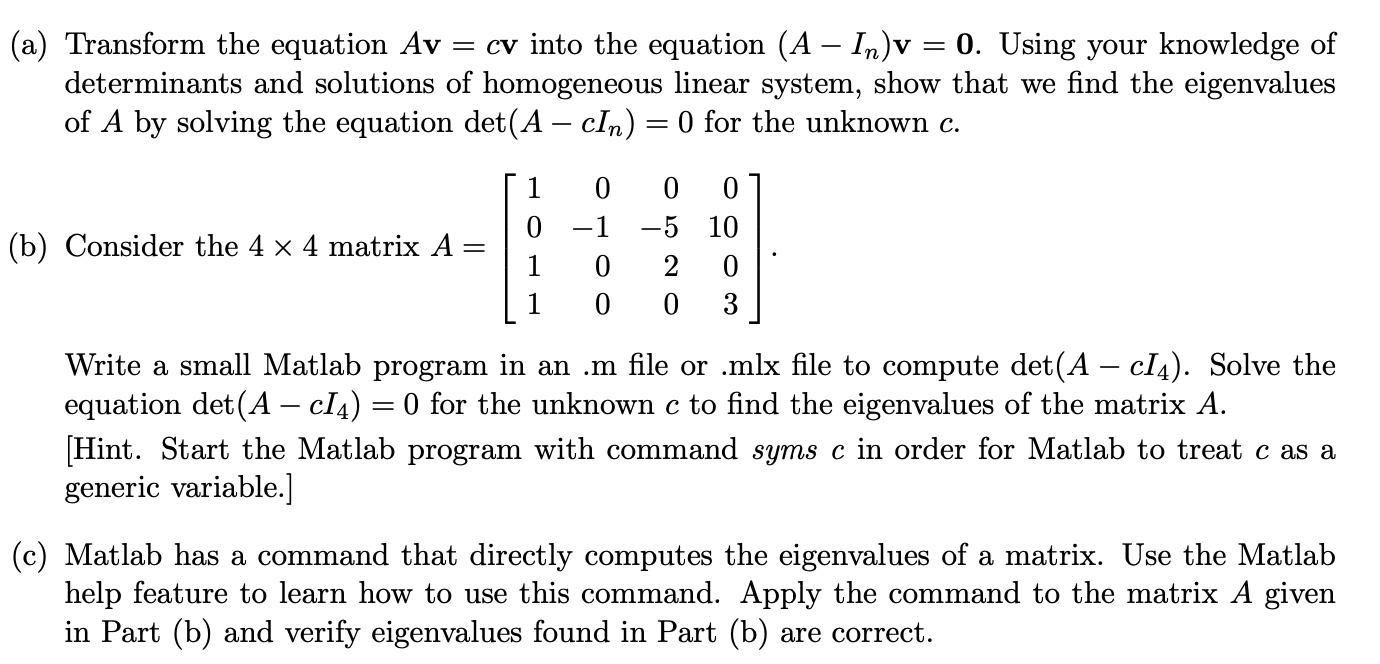 (a) Transform the equation $A\mathbf{v} = c\mathbf{v}$ into the equation $(A - I_n)\mathbf{v} = \mathbf{0}$. Using your knowledge of determinants and solutions of homogeneous linear system, show that we find the eigenvalues of $A$ by solving the equation $\det(A - cI_n) = 0$ for the unknown $c$.

(b) Consider the $4 \times 4$ matrix $A = \begin{bmatrix} 1 & 0 & 0 & 0 \\ 0 & -1 & -5 & 10 \\ 1 & 0 & 2 & 0 \\ 1 & 0 & 0 & 3 \end{bmatrix}$.

Write a small Matlab program in an .m file or .mlx file to compute $\det(A - cI_4)$. Solve the equation $\det(A - cI_4) = 0$ for the unknown $c$ to find the eigenvalues of the matrix $A$.

[Hint. Start the Matlab program with command *syms c* in order for Matlab to treat $c$ as a generic variable.]

(c) Matlab has a command that directly computes the eigenvalues of a matrix. Use the Matlab help feature to learn how to use this command. Apply the command to the matrix $A$ given in Part (b) and verify eigenvalues found in Part (b) are correct.